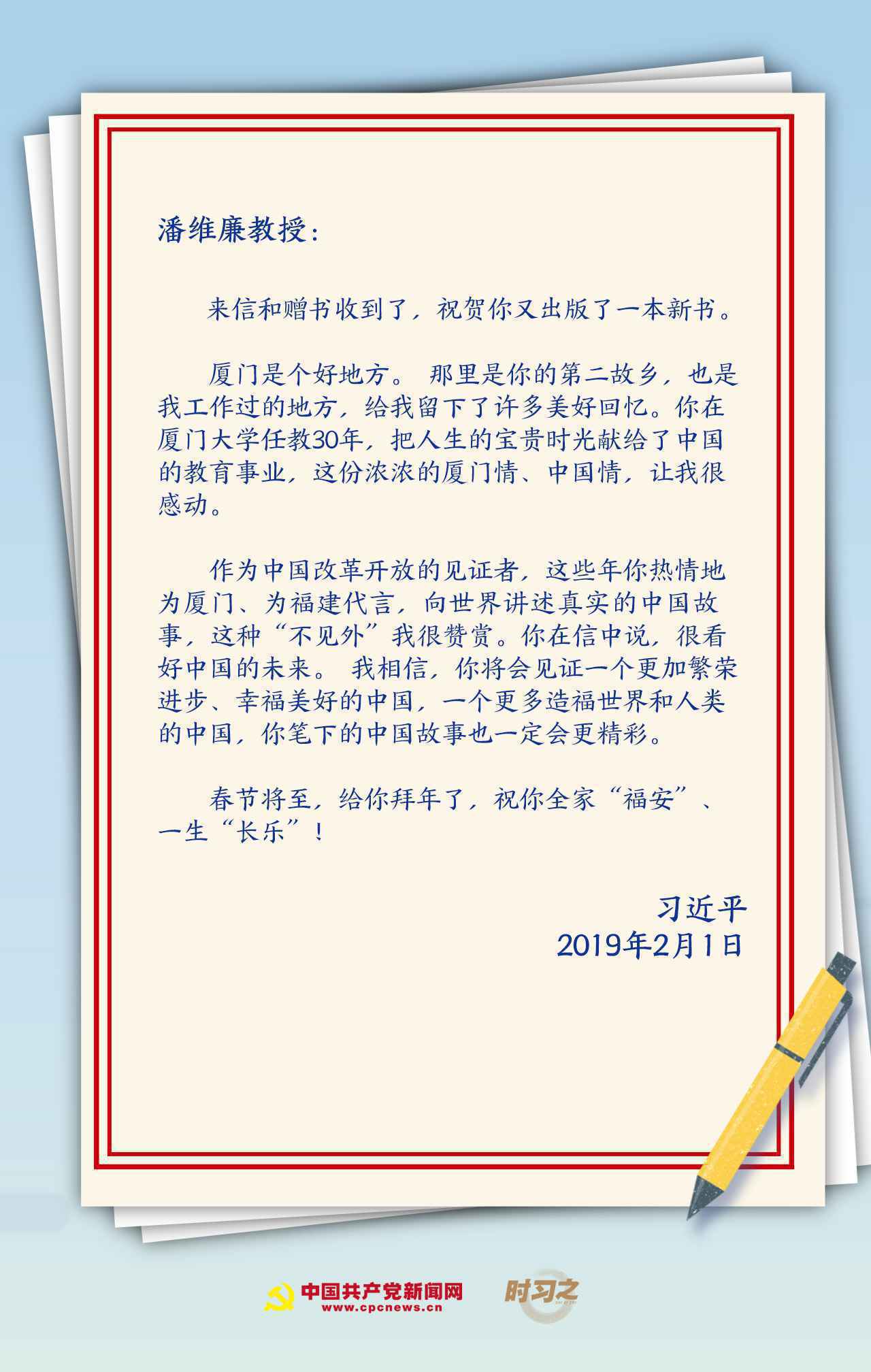 潘维廉教授：

来信和赠书收到了，祝贺你又出版了一本新书。

厦门是个好地方。那里是你的第二故乡，也是我工作过的地方，给我留下了许多美好回忆。你在厦门大学任教30年，把人生的宝贵时光献给了中国的教育事业，这份浓浓的厦门情、中国情，让我很感动。

作为中国改革开放的见证者，这些年你热情地为厦门、为福建代言，向世界讲述真实的中国故事，这种“不见外”我很赞赏。你在信中说，很看好中国的未来。我相信，你将会见证一个更加繁荣进步、幸福美好的中国，一个更多造福世界和人类的中国，你笔下的中国故事也一定会更精彩。

春节将至，给你拜年了，祝你全家“福安”、一生“长乐”！

习近平
2019年2月1日

中国共产党新闻网
www.cpcnews.cn
时习之